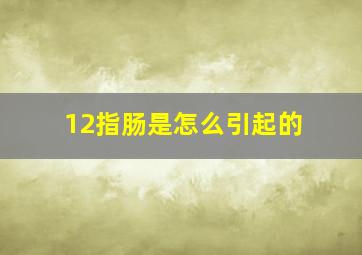 12指肠是怎么引起的